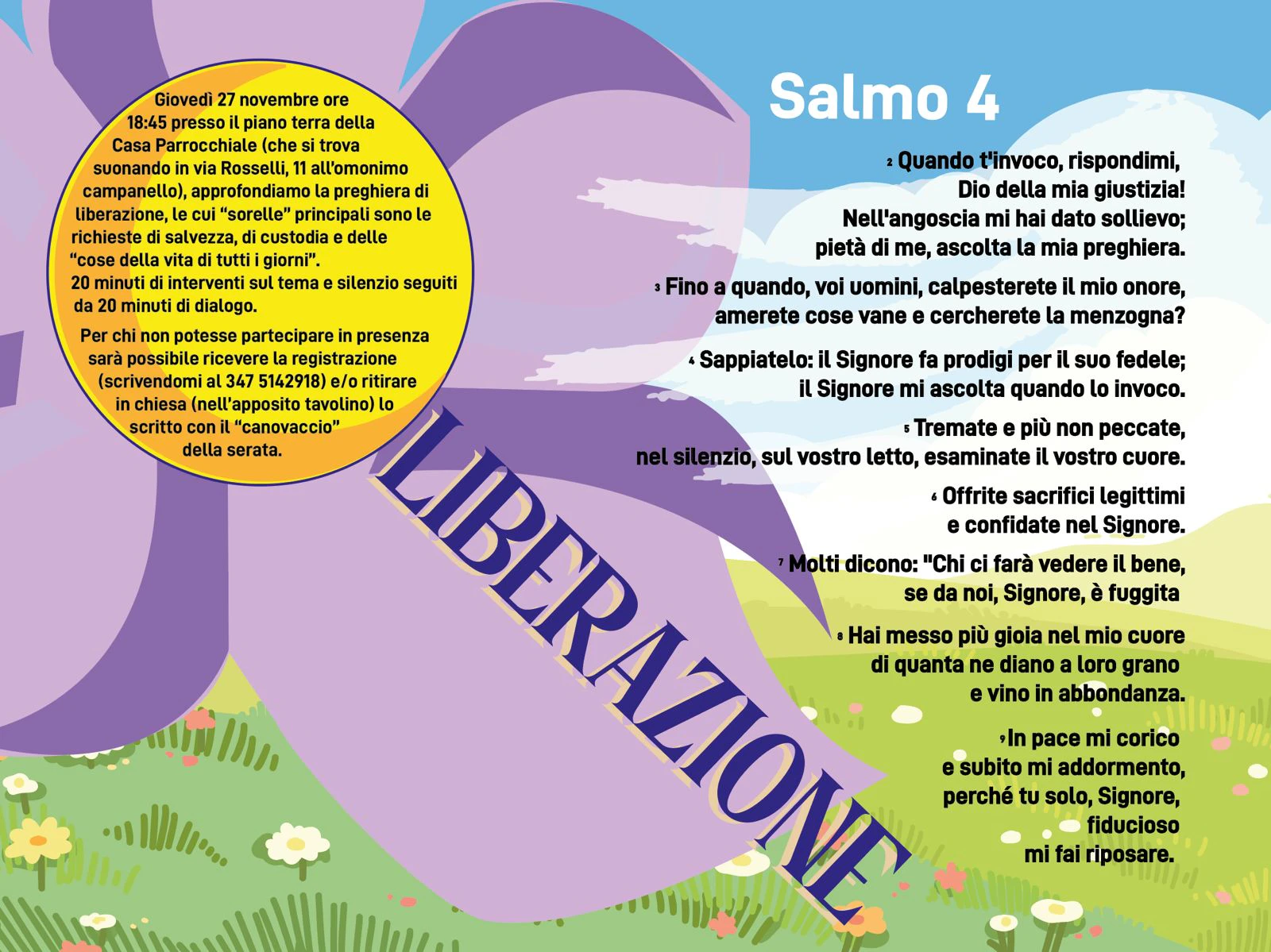 Giovedì 27 novembre ore 18:45 presso il piano terra della Casa Parrocchiale (che si trova suonando in via Rosselli, 11 all'omonimo campanello), approfondiamo la preghiera di liberazione, le cui "sorelle" principali sono le richieste di salvezza, di custodia e delle "cose della vita di tutti i giorni".
20 minuti di interventi sul tema e silenzio seguiti da 20 minuti di dialogo.

Per chi non potesse partecipare in presenza sarà possibile ricevere la registrazione (scrivendomi al 347 5142918) e/o ritirare in chiesa (nell'apposito tavolino) lo scritto con il "canovaccio" della serata.

LIBERAZIONE

Salmo 4

² Quando t'invoco, rispondimi, Dio della mia giustizia! Nell'angoscia mi hai dato sollievo; pietà di me, ascolta la mia preghiera.

³ Fino a quando, voi uomini, calpesterete il mio onore, amerete cose vane e cercherete la menzogna?

⁴ Sappiatelo: il Signore fa prodigi per il suo fedele; il Signore mi ascolta quando lo invoco.

⁵ Tremate e più non peccate, nel silenzio, sul vostro letto, esaminate il vostro cuore.

⁶ Offrite sacrifici legittimi e confidate nel Signore.

⁷ Molti dicono: "Chi ci farà vedere il bene, se da noi, Signore, è fuggita

⁸ Hai messo più gioia nel mio cuore di quanta ne diano a loro grano e vino in abbondanza.

⁹ In pace mi corico e subito mi addormento, perché tu solo, Signore, fiducioso mi fai riposare.